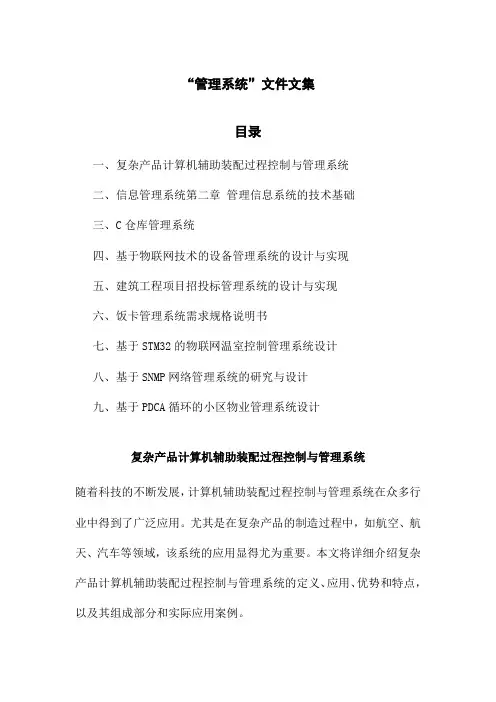 “管理系统”文件文集

目录

一、复杂产品计算机辅助装配过程控制与管理系统

二、信息管理系统第二章 管理信息系统的技术基础

三、C 仓库管理系统

四、基于物联网技术的设备管理系统的设计与实现

五、建筑工程项目招投标管理系统的设计与实现

六、饭卡管理系统需求规格说明书

七、基于 STM32 的物联网温室控制管理系统设计

八、基于 SNMP 网络管理系统的研究与设计

九、基于 PDCA 循环的小区物业管理系统设计

复杂产品计算机辅助装配过程控制与管理系统

随着科技的不断发展，计算机辅助装配过程控制与管理系统在众多行业中得到了广泛应用。尤其是在复杂产品的制造过程中，如航空、航天、汽车等领域，该系统的应用显得尤为重要。本文将详细介绍复杂产品计算机辅助装配过程控制与管理系统的定义、应用、优势和特点，以及其组成部分和实际应用案例。